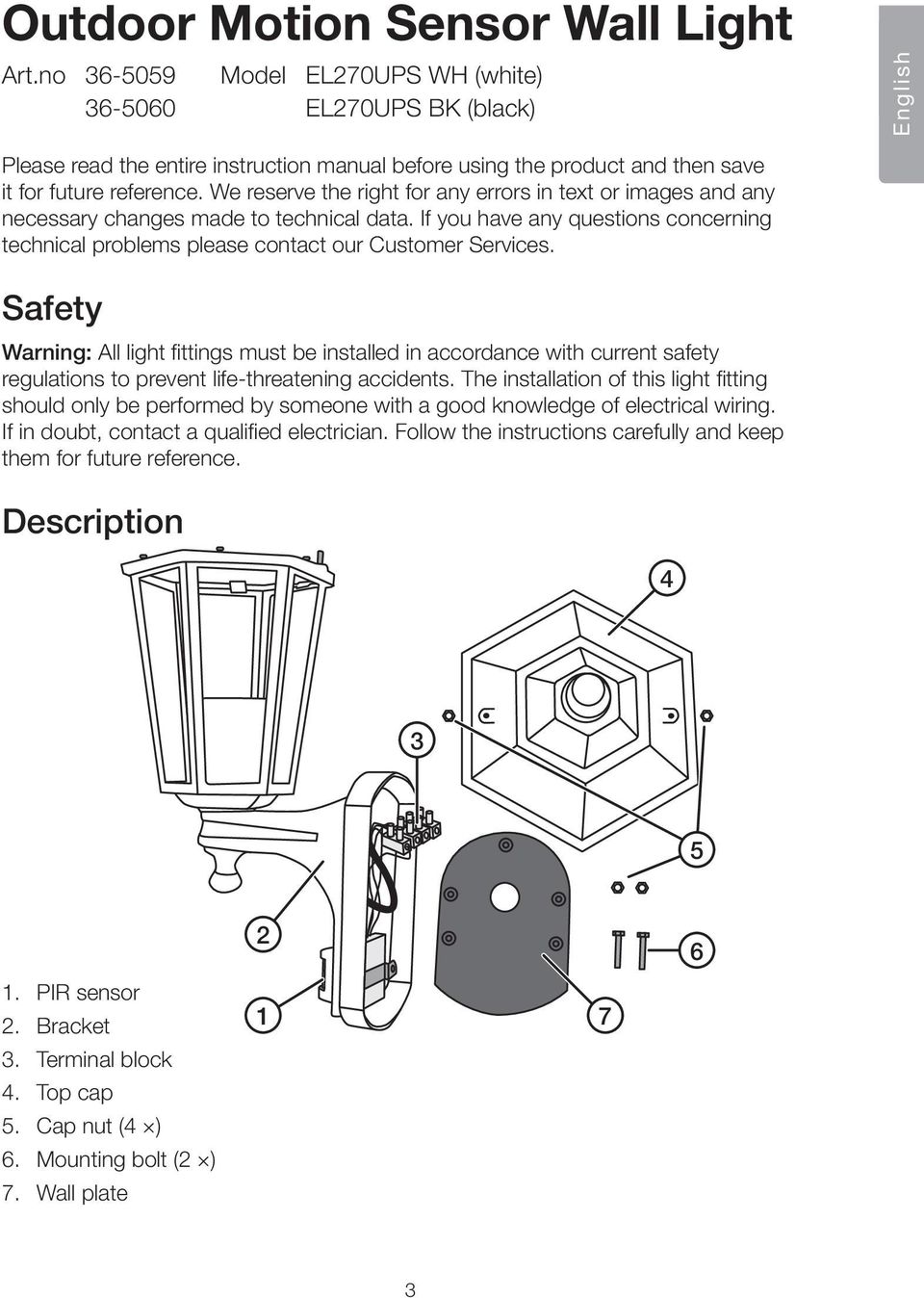 Outdoor Motion Sensor Wall Light

Art.no 36-5059 Model EL270UPS WH (white)
36-5060 EL270UPS BK (black)

English

Please read the entire instruction manual before using the product and then save it for future reference. We reserve the right for any errors in text or images and any necessary changes made to technical data. If you have any questions concerning technical problems please contact our Customer Services.

Safety

Warning: All light fittings must be installed in accordance with current safety regulations to prevent life-threatening accidents. The installation of this light fitting should only be performed by someone with a good knowledge of electrical wiring. If in doubt, contact a qualified electrician. Follow the instructions carefully and keep them for future reference.

Description

4
3
5
2
6
1
7

1. PIR sensor
2. Bracket
3. Terminal block
4. Top cap
5. Cap nut (4 ×)
6. Mounting bolt (2 ×)
7. Wall plate

3